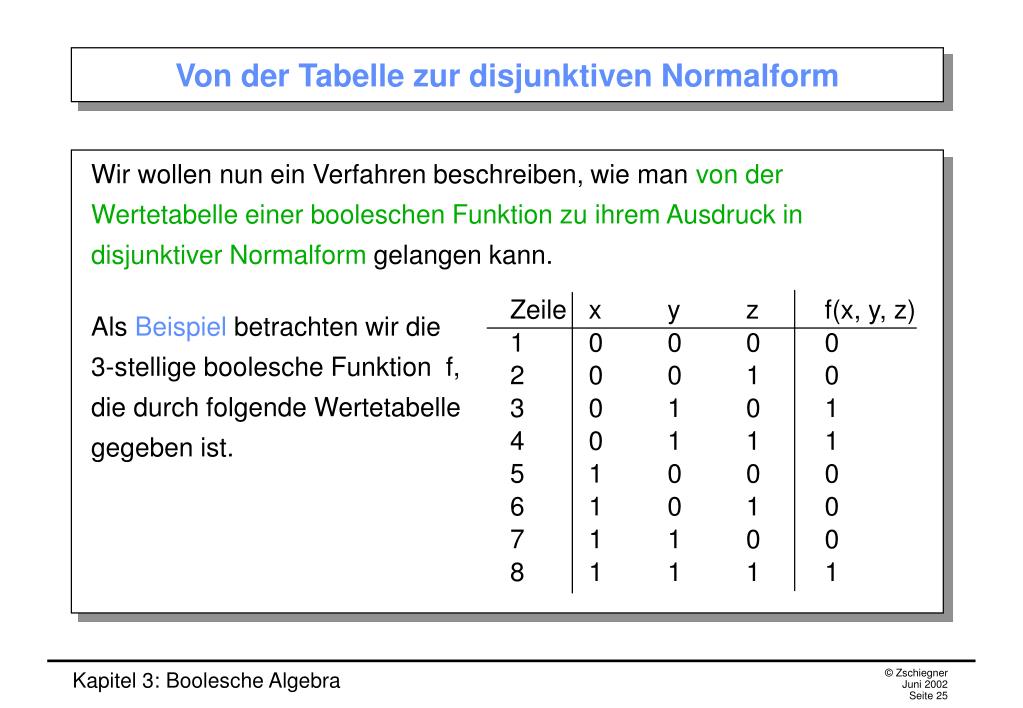 Von der Tabelle zur disjunktiven Normalform

Wir wollen nun ein Verfahren beschreiben, wie man von der Wertetabelle einer booleschen Funktion zu ihrem Ausdruck in disjunktiver Normalform gelangen kann.

Als Beispiel betrachten wir die 3-stellige boolesche Funktion f, die durch folgende Wertetabelle gegeben ist.

| Zeile | x | y | z | f(x, y, z) |
|---|---|---|---|---|
| 1 | 0 | 0 | 0 | 0 |
| 2 | 0 | 0 | 1 | 0 |
| 3 | 0 | 1 | 0 | 1 |
| 4 | 0 | 1 | 1 | 1 |
| 5 | 1 | 0 | 0 | 0 |
| 6 | 1 | 0 | 1 | 0 |
| 7 | 1 | 1 | 0 | 0 |
| 8 | 1 | 1 | 1 | 1 |

Kapitel 3: Boolesche Algebra

© Zschiegner
Juni 2002
Seite 25